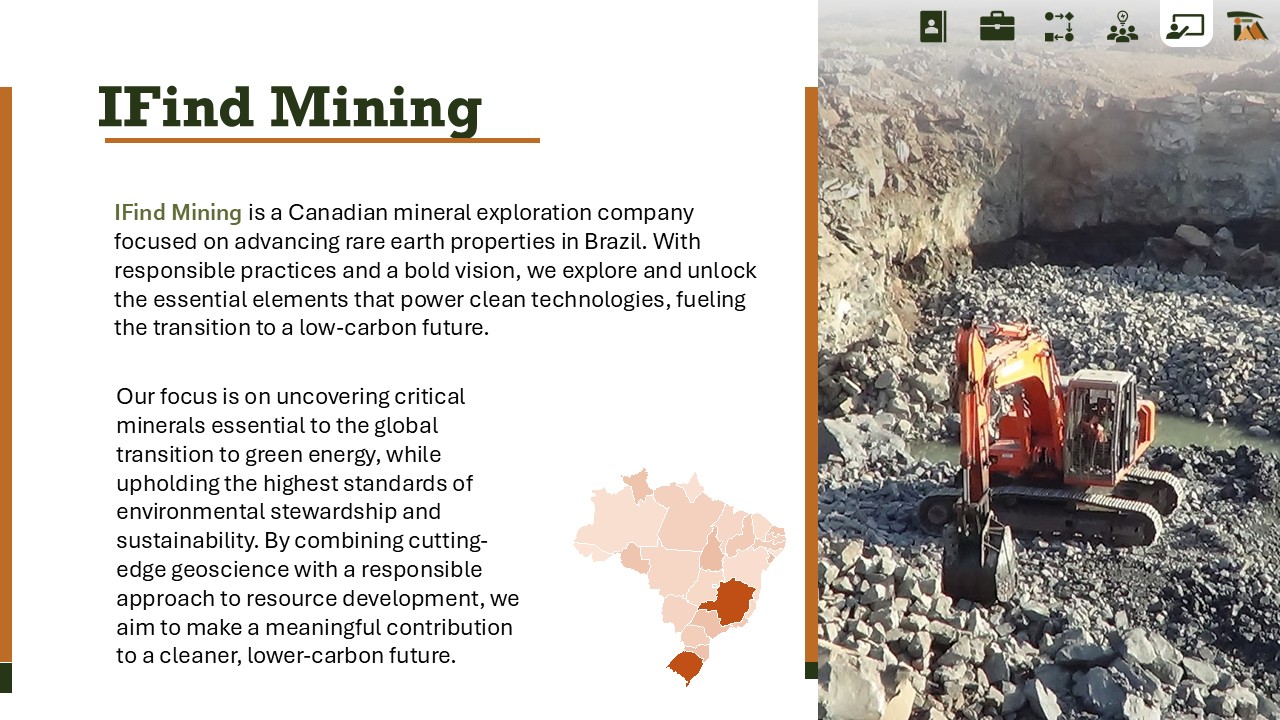 IFind Mining

IFind Mining is a Canadian mineral exploration company focused on advancing rare earth properties in Brazil. With responsible practices and a bold vision, we explore and unlock the essential elements that power clean technologies, fueling the transition to a low-carbon future.

Our focus is on uncovering critical minerals essential to the global transition to green energy, while upholding the highest standards of environmental stewardship and sustainability. By combining cutting-edge geoscience with a responsible approach to resource development, we aim to make a meaningful contribution to a cleaner, lower-carbon future.